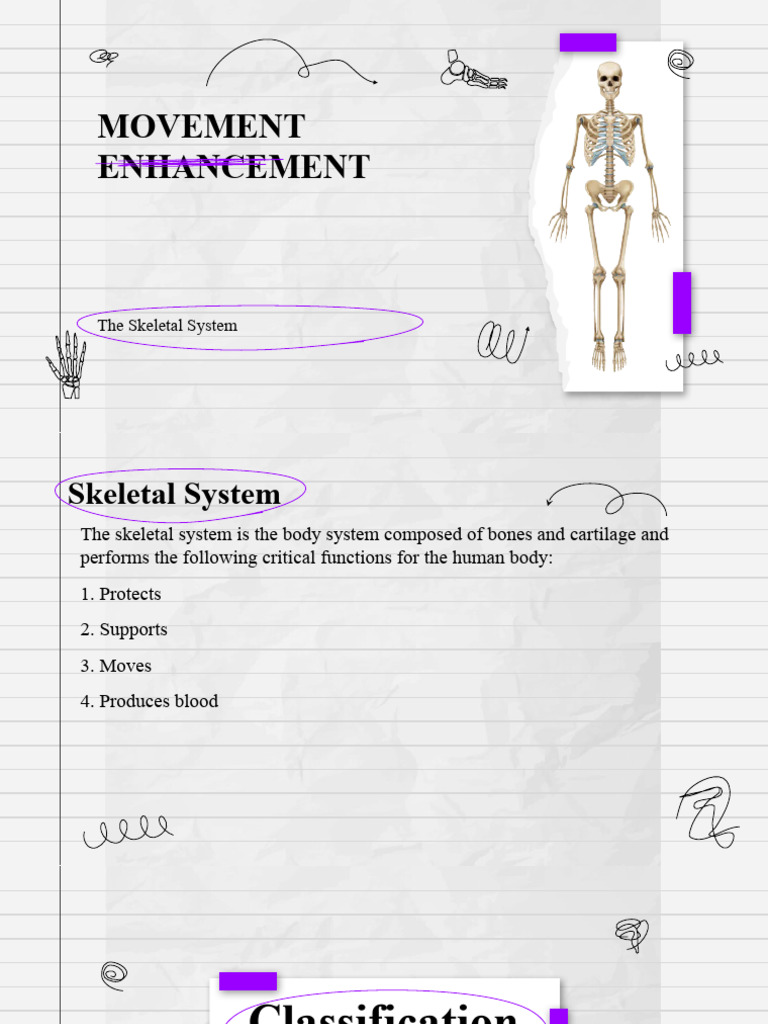 MOVEMENT ENHANCEMENT

The Skeletal System

Skeletal System

The skeletal system is the body system composed of bones and cartilage and performs the following critical functions for the human body:

1. Protects

2. Supports

3. Moves

4. Produces blood

Classification